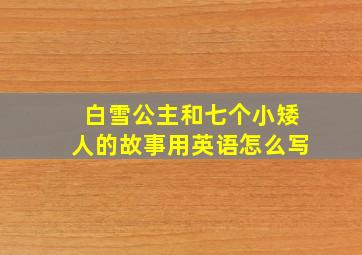 白雪公主和七个小矮人的故事用英语怎么写